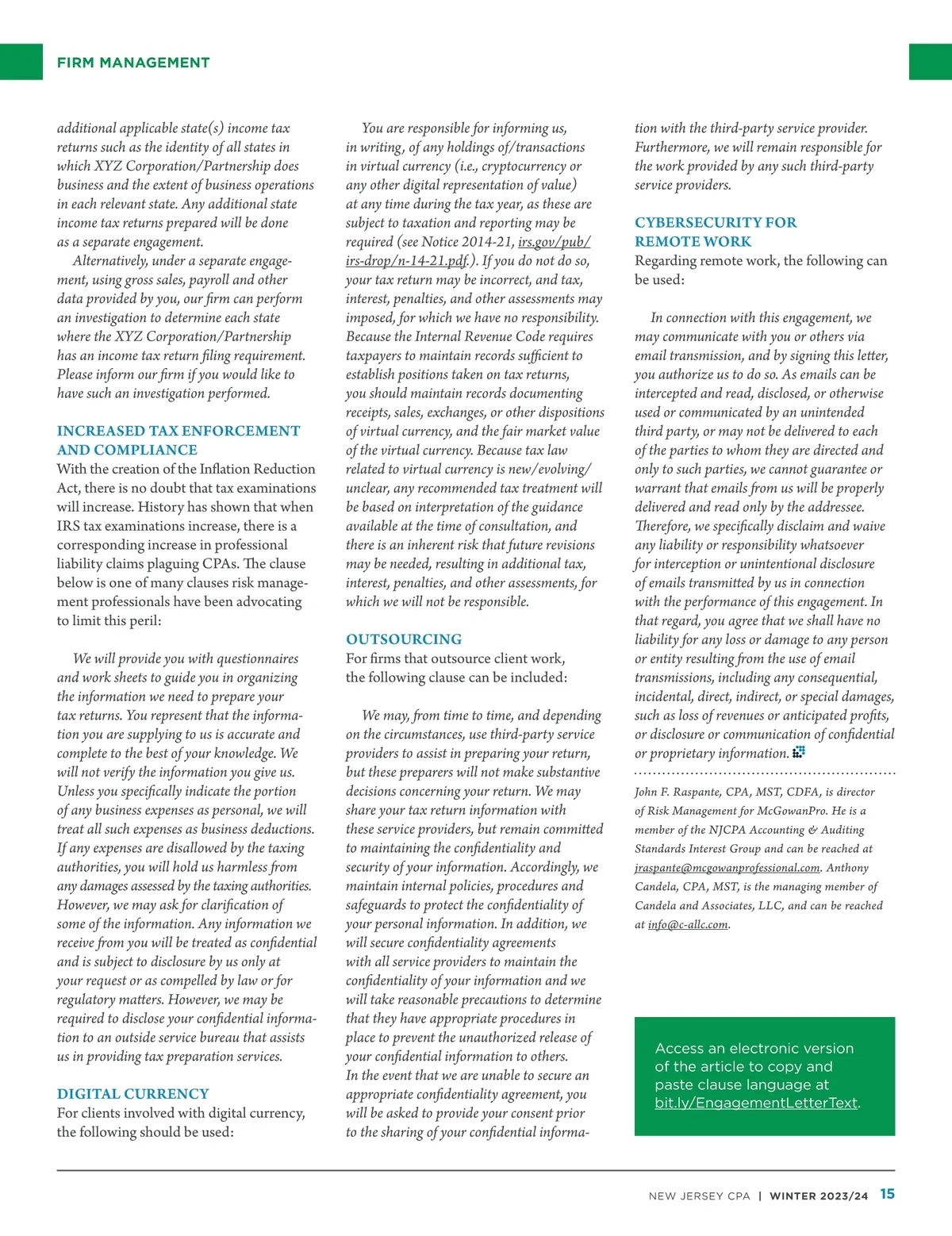 FIRM MANAGEMENT

additional applicable state(s) income tax returns such as the identity of all states in which XYZ Corporation/Partnership does business and the extent of business operations in each relevant state. Any additional state income tax returns prepared will be done as a separate engagement.

Alternatively, under a separate engagement, using gross sales, payroll and other data provided by you, our firm can perform an investigation to determine each state where the XYZ Corporation/Partnership has an income tax return filing requirement. Please inform our firm if you would like to have such an investigation performed.

INCREASED TAX ENFORCEMENT AND COMPLIANCE

With the creation of the Inflation Reduction Act, there is no doubt that tax examinations will increase. History has shown that when IRS tax examinations increase, there is a corresponding increase in professional liability claims plaguing CPAs. The clause below is one of many clauses risk management professionals have been advocating to limit this peril:

We will provide you with questionnaires and work sheets to guide you in organizing the information we need to prepare your tax returns. You represent that the information you are supplying to us is accurate and complete to the best of your knowledge. We will not verify the information you give us. Unless you specifically indicate the portion of any business expenses as personal, we will treat all such expenses as business deductions. If any expenses are disallowed by the taxing authorities, you will hold us harmless from any damages assessed by the taxing authorities. However, we may ask for clarification of some of the information. Any information we receive from you will be treated as confidential and is subject to disclosure by us only at your request or as compelled by law or for regulatory matters. However, we may be required to disclose your confidential information to an outside service bureau that assists us in providing tax preparation services.

DIGITAL CURRENCY

For clients involved with digital currency, the following should be used:

You are responsible for informing us, in writing, of any holdings of/transactions in virtual currency (i.e., cryptocurrency or any other digital representation of value) at any time during the tax year, as these are subject to taxation and reporting may be required (see Notice 2014-21, irs.gov/pub/irs-drop/n-14-21.pdf.). If you do not do so, your tax return may be incorrect, and tax, interest, penalties, and other assessments may imposed, for which we have no responsibility. Because the Internal Revenue Code requires taxpayers to maintain records sufficient to establish positions taken on tax returns, you should maintain records documenting receipts, sales, exchanges, or other dispositions of virtual currency, and the fair market value of the virtual currency. Because tax law related to virtual currency is new/evolving/unclear, any recommended tax treatment will be based on interpretation of the guidance available at the time of consultation, and there is an inherent risk that future revisions may be needed, resulting in additional tax, interest, penalties, and other assessments, for which we will not be responsible.

OUTSOURCING

For firms that outsource client work, the following clause can be included:

We may, from time to time, and depending on the circumstances, use third-party service providers to assist in preparing your return, but these preparers will not make substantive decisions concerning your return. We may share your tax return information with these service providers, but remain committed to maintaining the confidentiality and security of your information. Accordingly, we maintain internal policies, procedures and safeguards to protect the confidentiality of your personal information. In addition, we will secure confidentiality agreements with all service providers to maintain the confidentiality of your information and we will take reasonable precautions to determine that they have appropriate procedures in place to prevent the unauthorized release of your confidential information to others. In the event that we are unable to secure an appropriate confidentiality agreement, you will be asked to provide your consent prior to the sharing of your confidential information with the third-party service provider. Furthermore, we will remain responsible for the work provided by any such third-party service providers.

CYBERSECURITY FOR REMOTE WORK

Regarding remote work, the following can be used:

In connection with this engagement, we may communicate with you or others via email transmission, and by signing this letter, you authorize us to do so. As emails can be intercepted and read, disclosed, or otherwise used or communicated by an unintended third party, or may not be delivered to each of the parties to whom they are directed and only to such parties, we cannot guarantee or warrant that emails from us will be properly delivered and read only by the addressee. Therefore, we specifically disclaim and waive any liability or responsibility whatsoever for interception or unintentional disclosure of emails transmitted by us in connection with the performance of this engagement. In that regard, you agree that we shall have no liability for any loss or damage to any person or entity resulting from the use of email transmissions, including any consequential, incidental, direct, indirect, or special damages, such as loss of revenues or anticipated profits, or disclosure or communication of confidential or proprietary information.

John F. Raspante, CPA, MST, CDFA, is director of Risk Management for McGowanPro. He is a member of the NJCPA Accounting & Auditing Standards Interest Group and can be reached at jraspante@mcgowanprofessional.com. Anthony Candela, CPA, MST, is the managing member of Candela and Associates, LLC, and can be reached at info@c-allc.com.

Access an electronic version of the article to copy and paste clause language at bit.ly/EngagementLetterText.

NEW JERSEY CPA | WINTER 2023/24 15